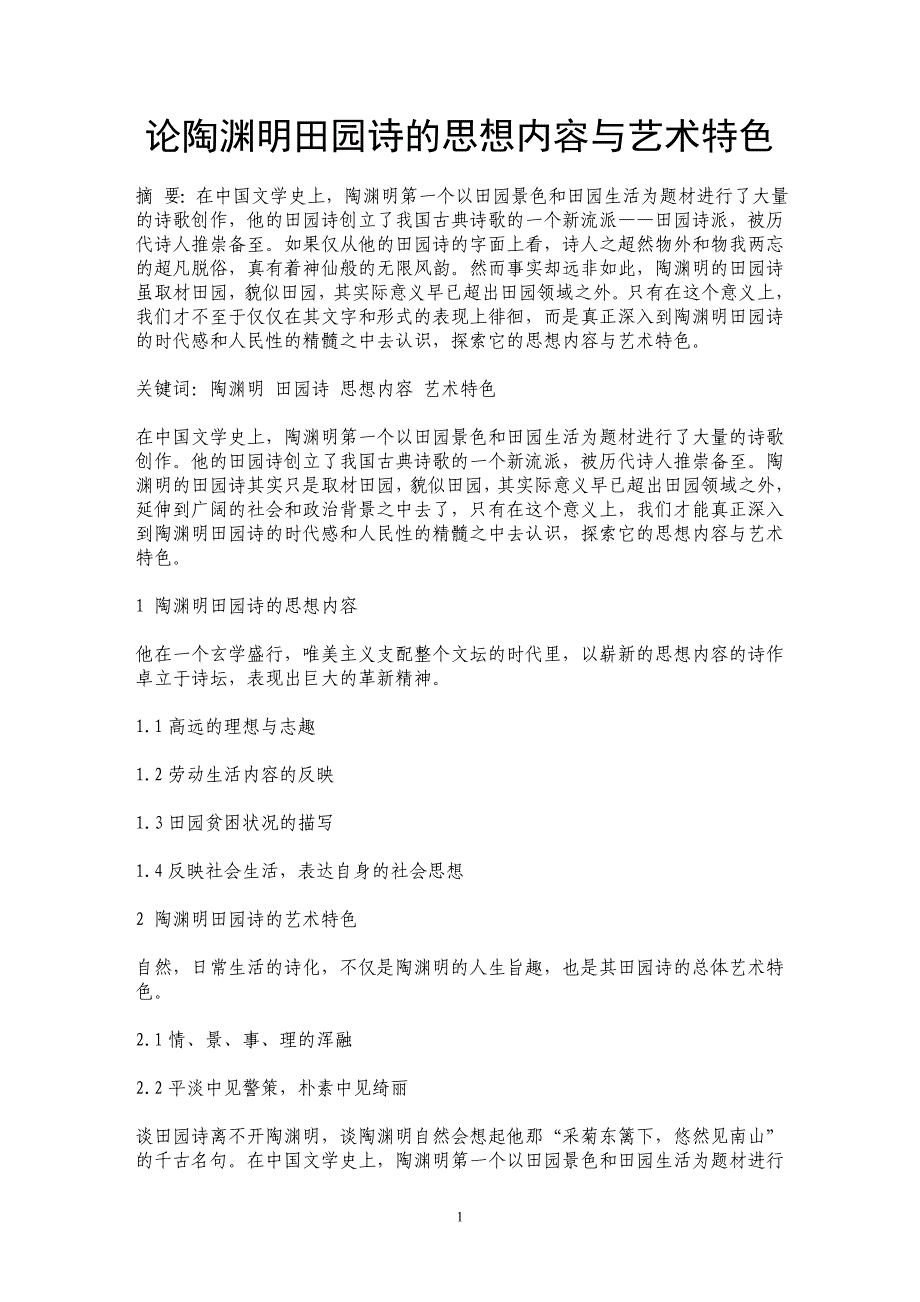 论陶渊明田园诗的思想内容与艺术特色

摘 要：在中国文学史上，陶渊明第一个以田园景色和田园生活为题材进行了大量的诗歌创作，他的田园诗创立了我国古典诗歌的一个新流派——田园诗派，被历代诗人推崇备至。如果仅从他的田园诗的字面上看，诗人之超然物外和物我两忘的超凡脱俗，真有着神仙般的无限风韵。然而事实却远非如此，陶渊明的田园诗虽取材田园，貌似田园，其实际意义早已超出田园领域之外。只有在这个意义上，我们才不至于仅仅在其文字和形式的表现上徘徊，而是真正深入到陶渊明田园诗的时代感和人民性的精髓之中去认识，探索它的思想内容与艺术特色。

关键词：陶渊明 田园诗 思想内容 艺术特色

在中国文学史上，陶渊明第一个以田园景色和田园生活为题材进行了大量的诗歌创作。他的田园诗创立了我国古典诗歌的一个新流派，被历代诗人推崇备至。陶渊明的田园诗其实只是取材田园，貌似田园，其实际意义早已超出田园领域之外，延伸到广阔的社会和政治背景之中去了，只有在这个意义上，我们才能真正深入到陶渊明田园诗的时代感和人民性的精髓之中去认识，探索它的思想内容与艺术特色。

1 陶渊明田园诗的思想内容

他在一个玄学盛行，唯美主义支配整个文坛的时代里，以崭新的思想内容的诗作卓立于诗坛，表现出巨大的革新精神。

1.1 高远的理想与志趣

1.2 劳动生活内容的反映

1.3 田园贫困状况的描写

1.4 反映社会生活，表达自身的社会思想

2 陶渊明田园诗的艺术特色

自然，日常生活的诗化，不仅是陶渊明的人生旨趣，也是其田园诗的总体艺术特色。

2.1 情、景、事、理的浑融

2.2 平淡中见警策，朴素中见绮丽

谈田园诗离不开陶渊明，谈陶渊明自然会想起他那“采菊东篱下，悠然见南山”的千古名句。在中国文学史上，陶渊明第一个以田园景色和田园生活为题材进行

1